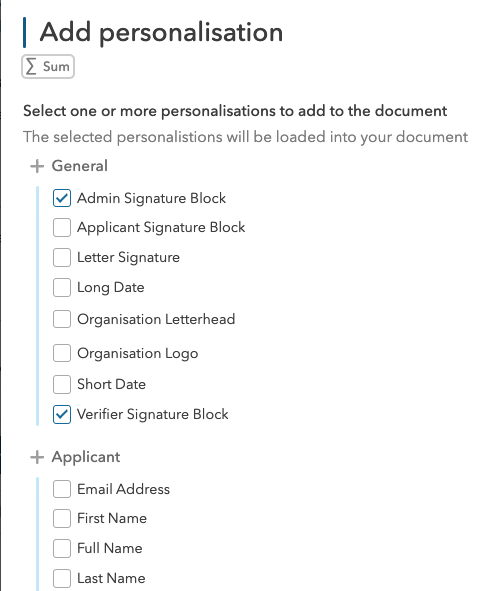 Add personalisation

∑ Sum

Select one or more personalisations to add to the document

The selected personalistions will be loaded into your document

+ General

Admin Signature Block

Applicant Signature Block

Letter Signature

Long Date

Organisation Letterhead

Organisation Logo

Short Date

Verifier Signature Block

+ Applicant

Email Address

First Name

Full Name

Last Name